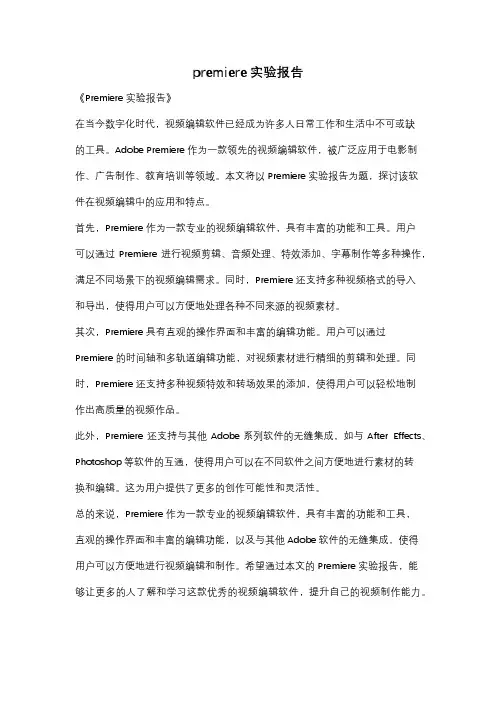 premiere 实验报告

《Premiere 实验报告》

在当今数字化时代，视频编辑软件已经成为许多人日常工作和生活中不可或缺的工具。Adobe Premiere 作为一款领先的视频编辑软件，被广泛应用于电影制作、广告制作、教育培训等领域。本文将以 Premiere 实验报告为题，探讨该软件在视频编辑中的应用和特点。

首先，Premiere 作为一款专业的视频编辑软件，具有丰富的功能和工具。用户可以通过 Premiere 进行视频剪辑、音频处理、特效添加、字幕制作等多种操作，满足不同场景下的视频编辑需求。同时，Premiere 还支持多种视频格式的导入和导出，使得用户可以方便地处理各种不同来源的视频素材。

其次，Premiere 具有直观的操作界面和丰富的编辑功能。用户可以通过 Premiere 的时间轴和多轨道编辑功能，对视频素材进行精细的剪辑和处理。同时，Premiere 还支持多种视频特效和转场效果的添加，使得用户可以轻松地制作出高质量的视频作品。

此外，Premiere 还支持与其他 Adobe 系列软件的无缝集成，如与 After Effects、Photoshop 等软件的互通，使得用户可以在不同软件之间方便地进行素材的转换和编辑。这为用户提供了更多的创作可能性和灵活性。

总的来说，Premiere 作为一款专业的视频编辑软件，具有丰富的功能和工具，直观的操作界面和丰富的编辑功能，以及与其他 Adobe 软件的无缝集成，使得用户可以方便地进行视频编辑和制作。希望通过本文的 Premiere 实验报告，能够让更多的人了解和学习这款优秀的视频编辑软件，提升自己的视频制作能力。